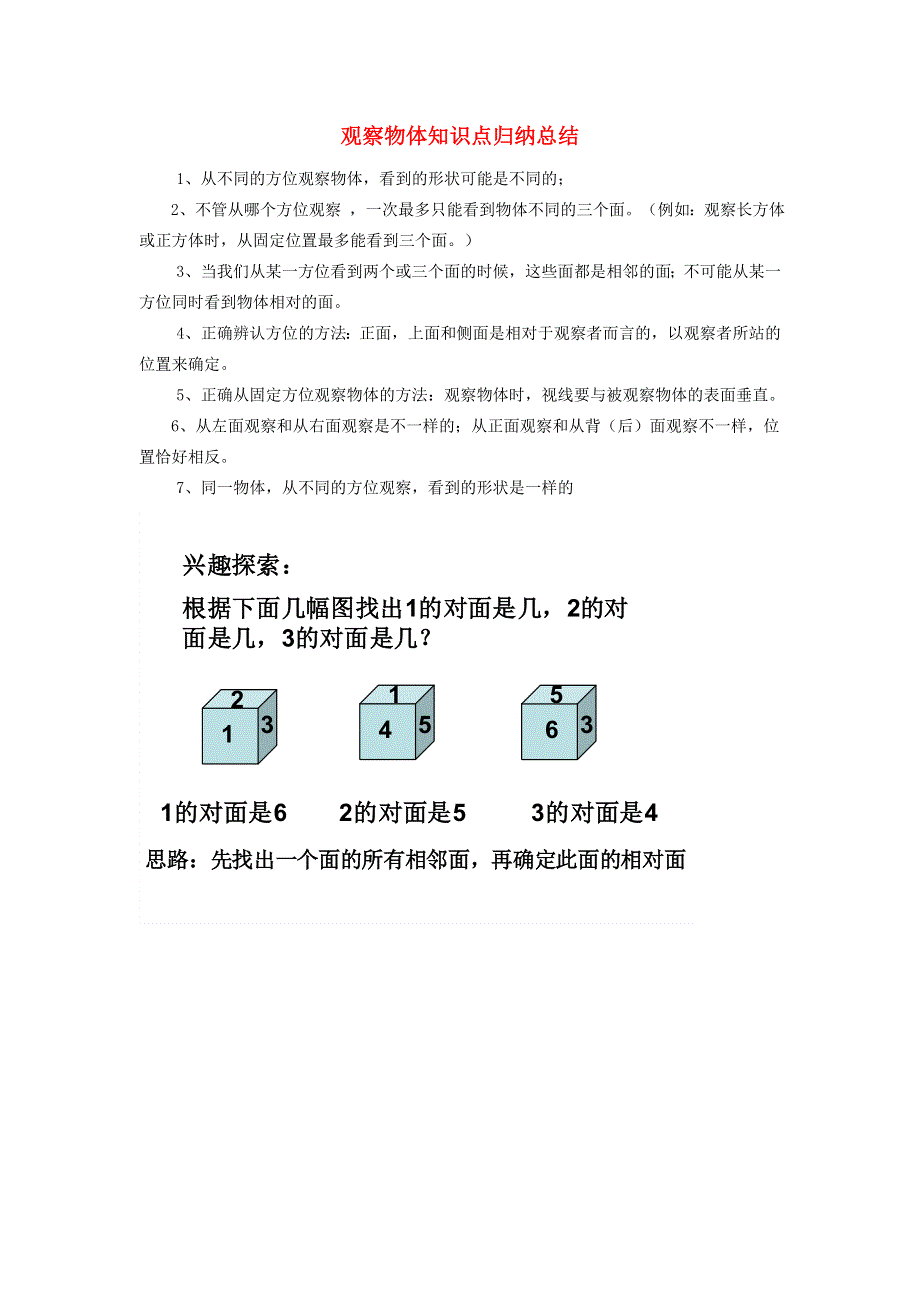 观察物体知识点归纳总结

1、从不同的方位观察物体，看到的形状可能是不同的；

2、不管从哪个方位观察 ，一次最多只能看到物体不同的三个面。（例如：观察长方体或正方体时，从固定位置最多能看到三个面。）

3、当我们从某一方位看到两个或三个面的时候，这些面都是相邻的面；不可能从某一方位同时看到物体相对的面。

4、正确辨认方位的方法：正面，上面和侧面是相对于观察者而言的，以观察者所站的位置来确定。

5、正确从固定方位观察物体的方法：观察物体时，视线要与被观察物体的表面垂直。

6、从左面观察和从右面观察是不一样的；从正面观察和从背（后）面观察不一样，位置恰好相反。

7、同一物体，从不同的方位观察，看到的形状是一样的

兴趣探索：

根据下面几幅图找出1的对面是几，2的对面是几，3的对面是几？

2
1 3

1
4 5

5
6 3

1的对面是6　　2的对面是5　　3的对面是4

思路：先找出一个面的所有相邻面，再确定此面的相对面